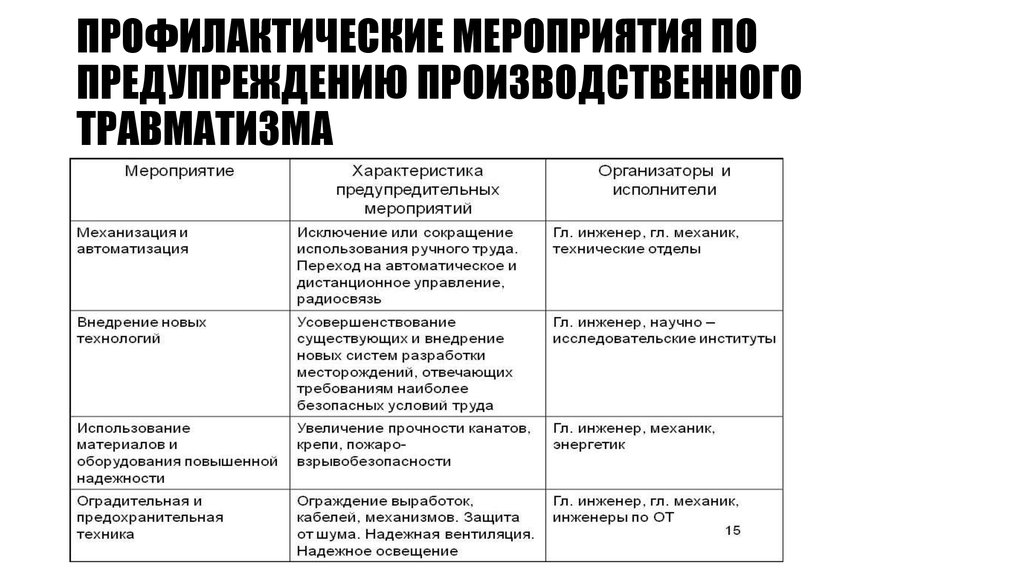 ПРОФИЛАКТИЧЕСКИЕ МЕРОПРИЯТИЯ ПО ПРЕДУПРЕЖДЕНИЮ ПРОИЗВОДСТВЕННОГО ТРАВМАТИЗМА

| Мероприятие | Характеристика предупредительных мероприятий | Организаторы и исполнители |
|---|---|---|
| Механизация и автоматизация | Исключение или сокращение использования ручного труда. Переход на автоматическое и дистанционное управление, радиосвязь | Гл. инженер, гл. механик, технические отделы |
| Внедрение новых технологий | Усовершенствование существующих и внедрение новых систем разработки месторождений, отвечающих требованиям наиболее безопасных условий труда | Гл. инженер, научно – исследовательские институты |
| Использование материалов и оборудования повышенной надежности | Увеличение прочности канатов, крепи, пожаро-взрывобезопасности | Гл. инженер, механик, энергетик |
| Оградительная и предохранительная техника | Ограждение выработок, кабелей, механизмов. Защита от шума. Надежная вентиляция. Надежное освещение | Гл. инженер, гл. механик, инженеры по ОТ |

15